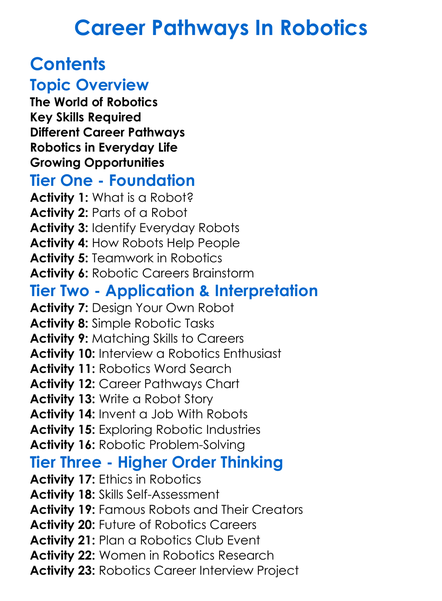 Career Pathways In Robotics

Contents

Topic Overview

The World of Robotics
Key Skills Required
Different Career Pathways
Robotics in Everyday Life
Growing Opportunities

Tier One - Foundation

Activity 1: What is a Robot?
Activity 2: Parts of a Robot
Activity 3: Identify Everyday Robots
Activity 4: How Robots Help People
Activity 5: Teamwork in Robotics
Activity 6: Robotic Careers Brainstorm

Tier Two - Application & Interpretation

Activity 7: Design Your Own Robot
Activity 8: Simple Robotic Tasks
Activity 9: Matching Skills to Careers
Activity 10: Interview a Robotics Enthusiast
Activity 11: Robotics Word Search
Activity 12: Career Pathways Chart
Activity 13: Write a Robot Story
Activity 14: Invent a Job With Robots
Activity 15: Exploring Robotic Industries
Activity 16: Robotic Problem-Solving

Tier Three - Higher Order Thinking

Activity 17: Ethics in Robotics
Activity 18: Skills Self-Assessment
Activity 19: Famous Robots and Their Creators
Activity 20: Future of Robotics Careers
Activity 21: Plan a Robotics Club Event
Activity 22: Women in Robotics Research
Activity 23: Robotics Career Interview Project